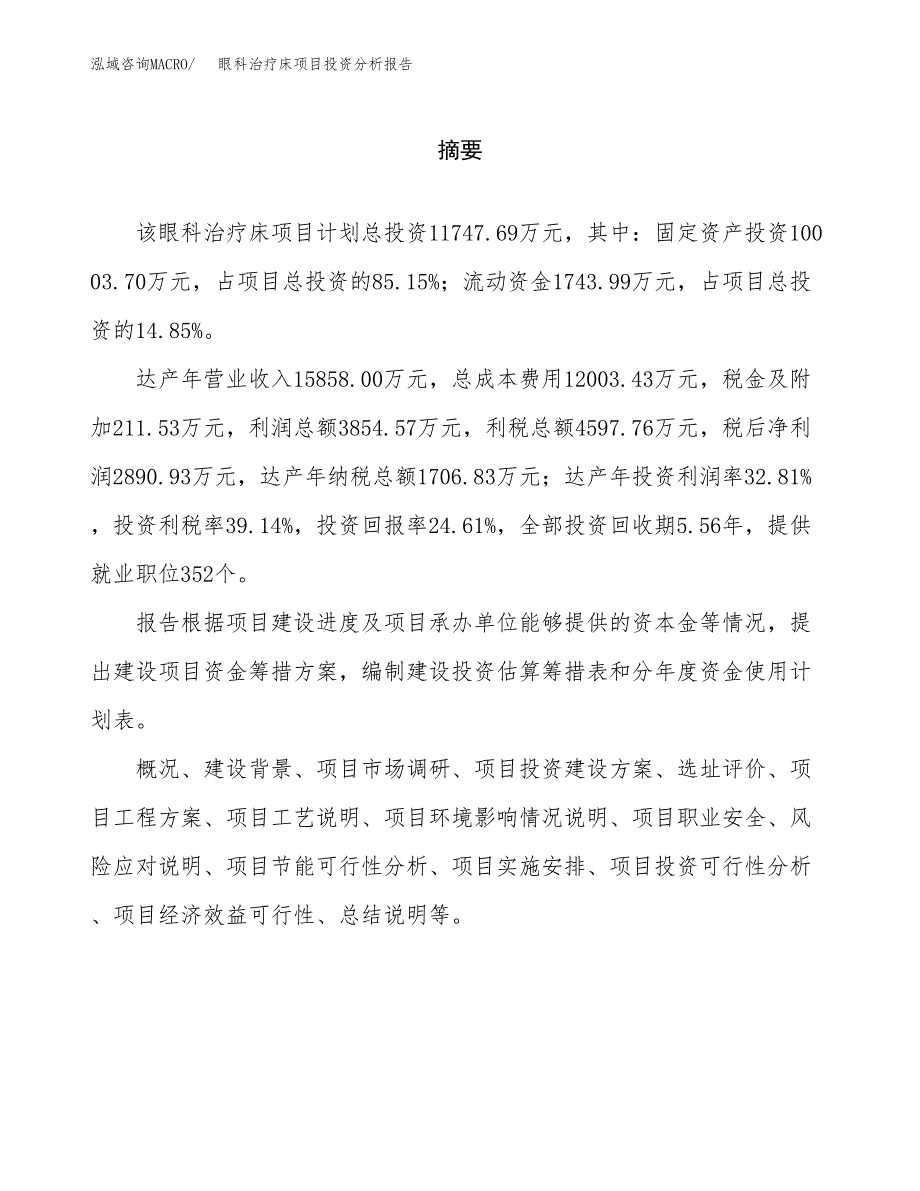 泓域咨询MACRO/ 眼科治疗床项目投资分析报告

摘要

该眼科治疗床项目计划总投资11747.69万元，其中：固定资产投资10003.70万元，占项目总投资的85.15%；流动资金1743.99万元，占项目总投资的14.85%。

达产年营业收入15858.00万元，总成本费用12003.43万元，税金及附加211.53万元，利润总额3854.57万元，利税总额4597.76万元，税后净利润2890.93万元，达产年纳税总额1706.83万元；达产年投资利润率32.81%，投资利税率39.14%，投资回报率24.61%，全部投资回收期5.56年，提供就业职位352个。

报告根据项目建设进度及项目承办单位能够提供的资本金等情况，提出建设项目资金筹措方案，编制建设投资估算筹措表和分年度资金使用计划表。

概况、建设背景、项目市场调研、项目投资建设方案、选址评价、项目工程方案、项目工艺说明、项目环境影响情况说明、项目职业安全、风险应对说明、项目节能可行性分析、项目实施安排、项目投资可行性分析、项目经济效益可行性、总结说明等。